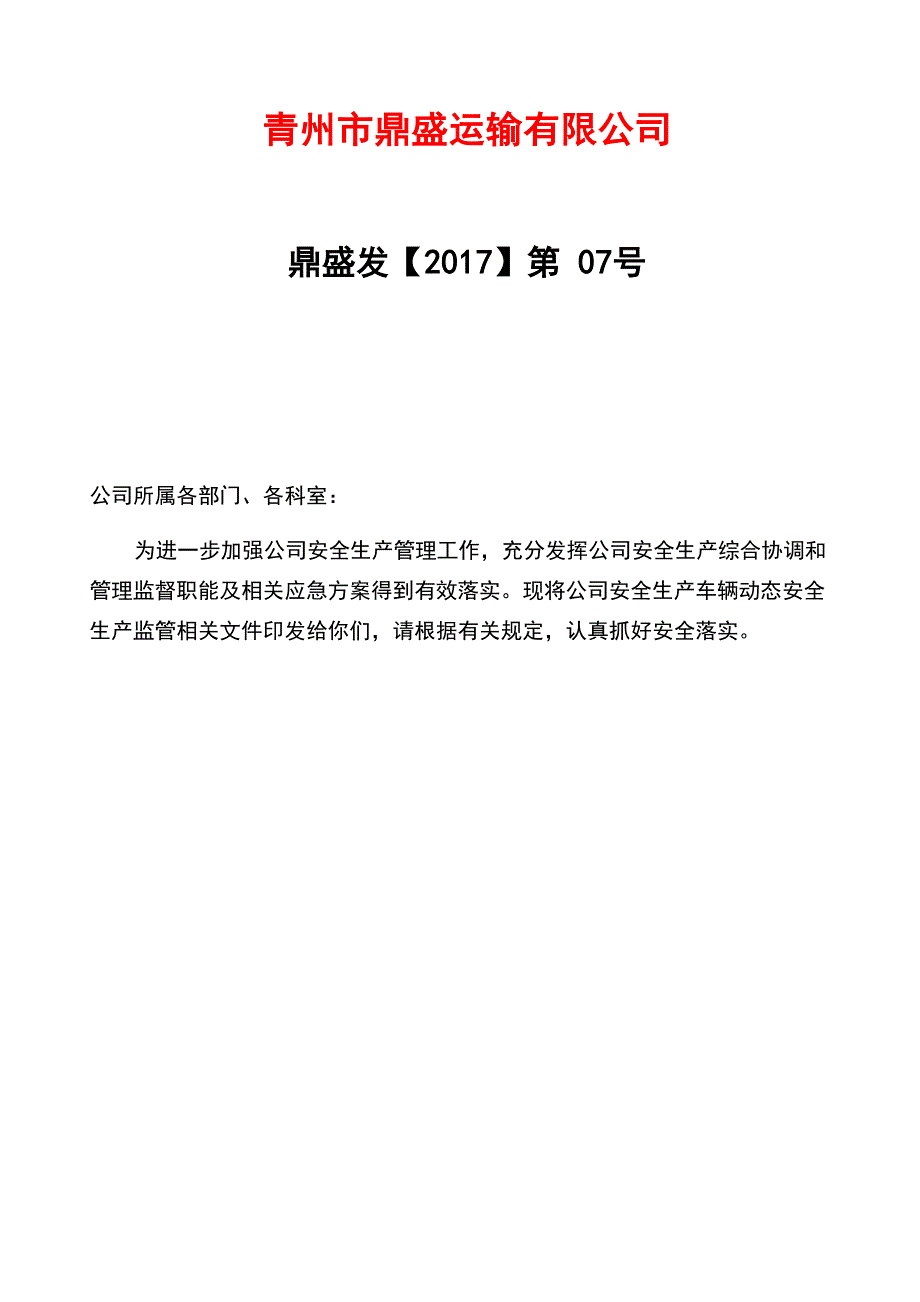 青州市鼎盛运输有限公司

鼎盛发【2017】第 07号

公司所属各部门、各科室：

为进一步加强公司安全生产管理工作，充分发挥公司安全生产综合协调和管理监督职能及相关应急方案得到有效落实。现将公司安全生产车辆动态安全生产监管相关文件印发给你们，请根据有关规定，认真抓好安全落实。